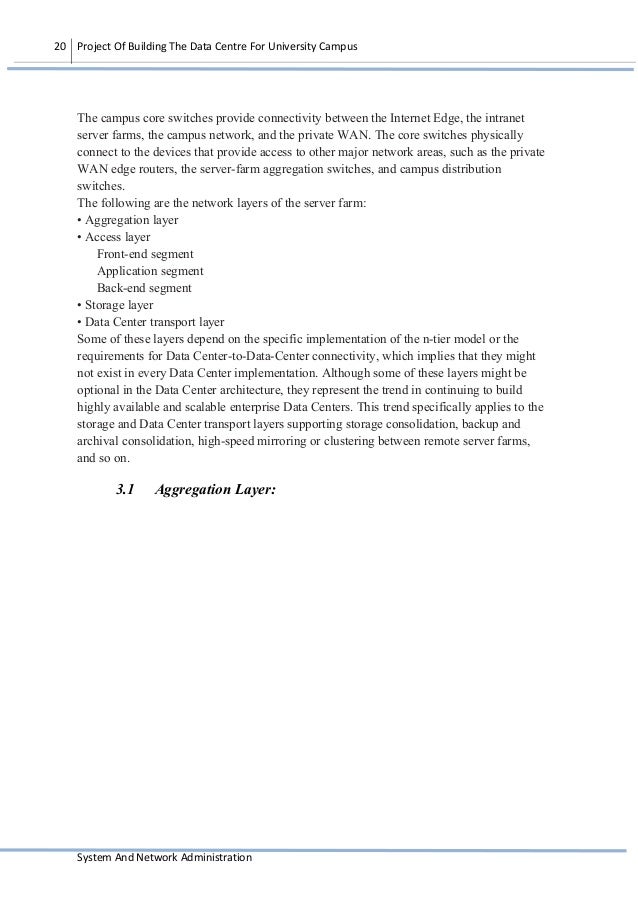 20 Project Of Building The Data Centre For University Campus

The campus core switches provide connectivity between the Internet Edge, the intranet server farms, the campus network, and the private WAN. The core switches physically connect to the devices that provide access to other major network areas, such as the private WAN edge routers, the server-farm aggregation switches, and campus distribution switches.
The following are the network layers of the server farm:
• Aggregation layer
• Access layer
Front-end segment
Application segment
Back-end segment
• Storage layer
• Data Center transport layer
Some of these layers depend on the specific implementation of the n-tier model or the requirements for Data Center-to-Data-Center connectivity, which implies that they might not exist in every Data Center implementation. Although some of these layers might be optional in the Data Center architecture, they represent the trend in continuing to build highly available and scalable enterprise Data Centers. This trend specifically applies to the storage and Data Center transport layers supporting storage consolidation, backup and archival consolidation, high-speed mirroring or clustering between remote server farms, and so on.

3.1 Aggregation Layer:

System And Network Administration